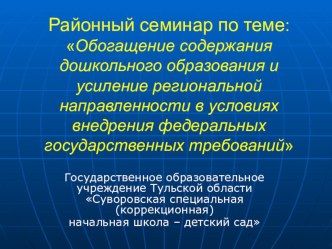 Районный семинар по теме:
«Обогащение содержания дошкольного образования и усиление региональной направленности в условиях внедрения федеральных государственных требований»

Государственное образовательное учреждение Тульской области «Суворовская специальная (коррекционная) начальная школа – детский сад»